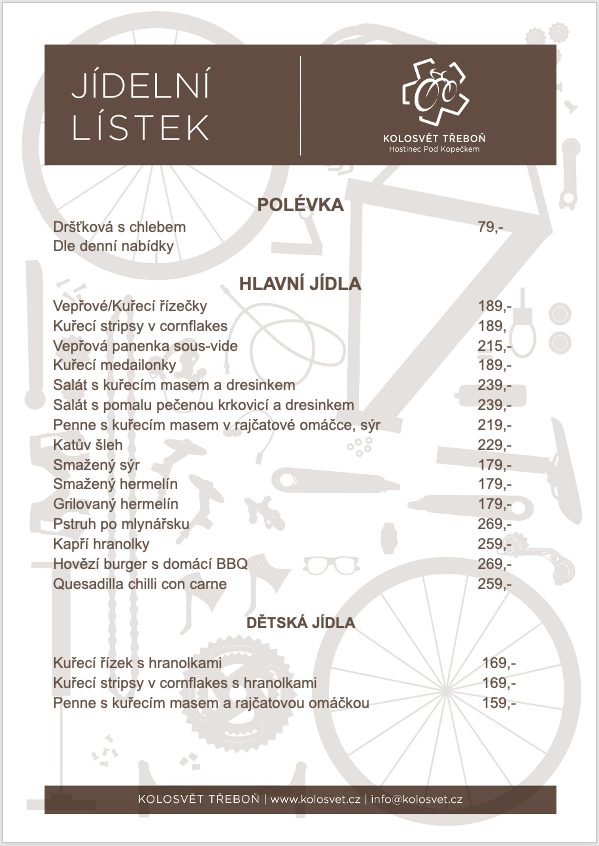 JÍDELNÍ LÍSTEK

KOLOSVĚT TŘEBOŇ
Hostinec Pod Kopečkem

POLÉVKA

Dršťková s chlebem 79,-
Dle denní nabídky

HLAVNÍ JÍDLA

Vepřové/Kuřecí řízečky 189,-
Kuřecí stripsy v cornflakes 189,
Vepřová panenka sous-vide 215,-
Kuřecí medailonky 189,-
Salát s kuřecím masem a dresinkem 239,-
Salát s pomalu pečenou krkovicí a dresinkem 239,-
Penne s kuřecím masem v rajčatové omáčce, sýr 219,-
Katův šleh 229,-
Smažený sýr 179,-
Smažený hermelín 179,-
Grilovaný hermelín 179,-
Pstruh po mlynářsku 269,-
Kapří hranolky 259,-
Hovězí burger s domácí BBQ 269,-
Quesadilla chilli con carne 259,-

DĚTSKÁ JÍDLA

Kuřecí řízek s hranolkami 169,-
Kuřecí stripsy v cornflakes s hranolkami 169,-
Penne s kuřecím masem a rajčatovou omáčkou 159,-

KOLOSVĚT TŘEBOŇ | www.kolosvet.cz | info@kolosvet.cz